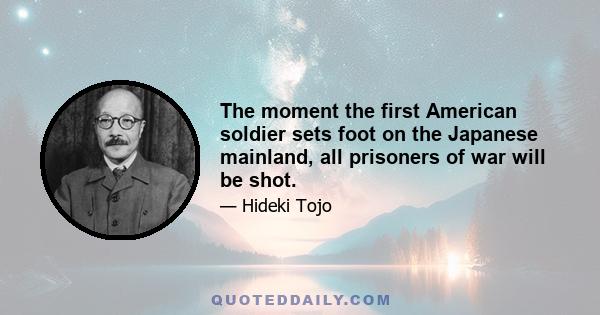 The moment the first American soldier sets foot on the Japanese mainland, all prisoners of war will be shot.

— Hideki Tojo

QUOTEDDAILY.COM